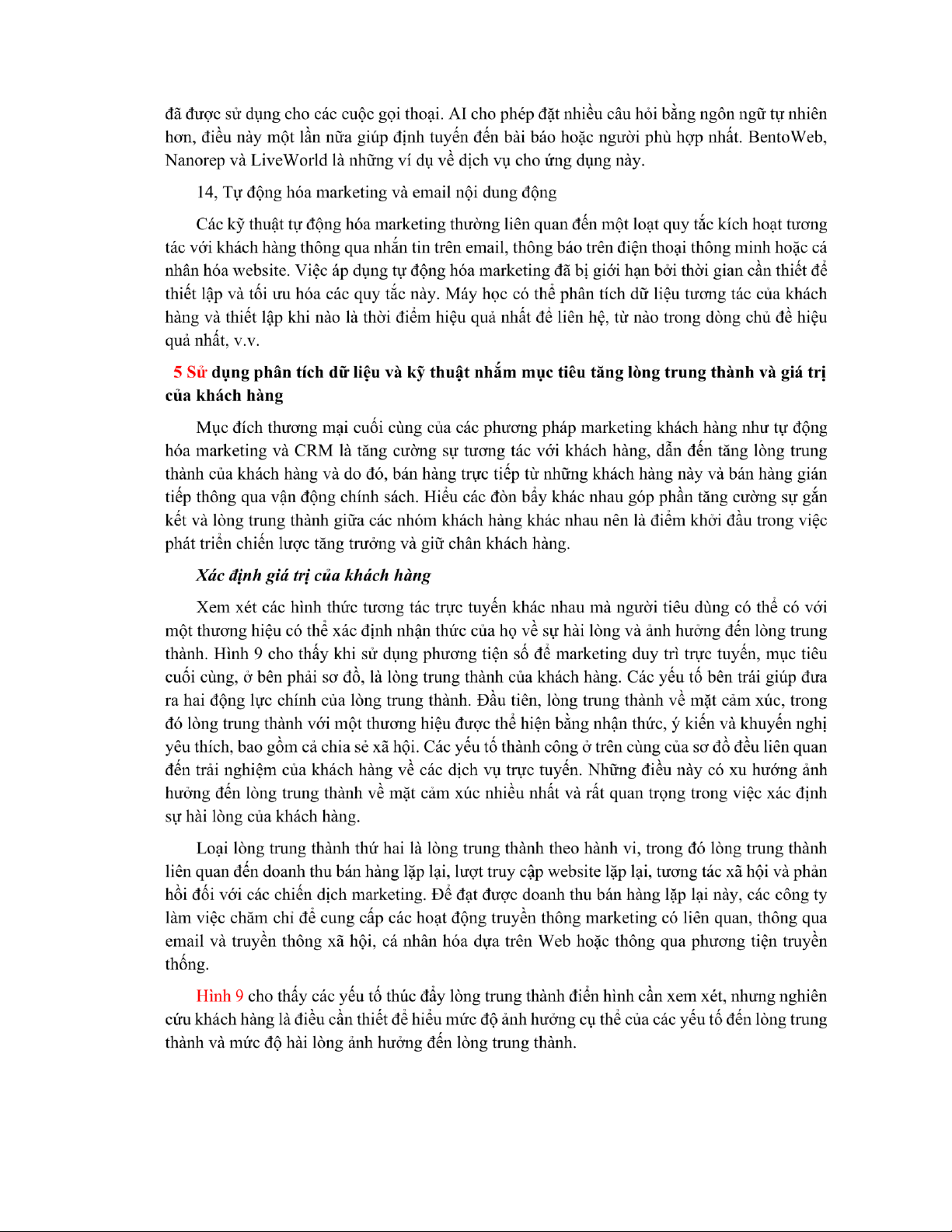 đã được sử dụng cho các cuộc gọi thoại. AI cho phép đặt nhiều câu hỏi bằng ngôn ngữ tự nhiên hơn, điều này một lần nữa giúp định tuyến đến bài báo hoặc người phù hợp nhất. BentoWeb, Nanorep và LiveWorld là những ví dụ về dịch vụ cho ứng dụng này.

14, Tự động hóa marketing và email nội dung động

Các kỹ thuật tự động hóa marketing thường liên quan đến một loạt quy tắc kích hoạt tương tác với khách hàng thông qua nhắn tin trên email, thông báo trên điện thoại thông minh hoặc cá nhân hóa website. Việc áp dụng tự động hóa marketing đã bị giới hạn bởi thời gian cần thiết để thiết lập và tối ưu hóa các quy tắc này. Máy học có thể phân tích dữ liệu tương tác của khách hàng và thiết lập khi nào là thời điểm hiệu quả nhất để liên hệ, từ nào trong dòng chủ đề hiệu quả nhất, v.v.

5 Sử dụng phân tích dữ liệu và kỹ thuật nhắm mục tiêu tăng lòng trung thành và giá trị của khách hàng

Mục đích thương mại cuối cùng của các phương pháp marketing khách hàng như tự động hóa marketing và CRM là tăng cường sự tương tác với khách hàng, dẫn đến tăng lòng trung thành của khách hàng và do đó, bán hàng trực tiếp từ những khách hàng này và bán hàng gián tiếp thông qua vận động chính sách. Hiểu các đòn bẩy khác nhau góp phần tăng cường sự gắn kết và lòng trung thành giữa các nhóm khách hàng khác nhau nên là điểm khởi đầu trong việc phát triển chiến lược tăng trưởng và giữ chân khách hàng.

Xác định giá trị của khách hàng

Xem xét các hình thức tương tác trực tuyến khác nhau mà người tiêu dùng có thể có với một thương hiệu có thể xác định nhận thức của họ về sự hài lòng và ảnh hưởng đến lòng trung thành. Hình 9 cho thấy khi sử dụng phương tiện số để marketing duy trì trực tuyến, mục tiêu cuối cùng, ở bên phải sơ đồ, là lòng trung thành của khách hàng. Các yếu tố bên trái giúp đưa ra hai động lực chính của lòng trung thành. Đầu tiên, lòng trung thành về mặt cảm xúc, trong đó lòng trung thành với một thương hiệu được thể hiện bằng nhận thức, ý kiến và khuyến nghị yêu thích, bao gồm cả chia sẻ xã hội. Các yếu tố thành công ở trên cùng của sơ đồ đều liên quan đến trải nghiệm của khách hàng về các dịch vụ trực tuyến. Những điều này có xu hướng ảnh hưởng đến lòng trung thành về mặt cảm xúc nhiều nhất và rất quan trọng trong việc xác định sự hài lòng của khách hàng.

Loại lòng trung thành thứ hai là lòng trung thành theo hành vi, trong đó lòng trung thành liên quan đến doanh thu bán hàng lặp lại, lượt truy cập website lặp lại, tương tác xã hội và phản hồi đối với các chiến dịch marketing. Để đạt được doanh thu bán hàng lặp lại này, các công ty làm việc chăm chỉ để cung cấp các hoạt động truyền thông marketing có liên quan, thông qua email và truyền thông xã hội, cá nhân hóa dựa trên Web hoặc thông qua phương tiện truyền thống.

Hình 9 cho thấy các yếu tố thúc đẩy lòng trung thành điển hình cần xem xét, nhưng nghiên cứu khách hàng là điều cần thiết để hiểu mức độ ảnh hưởng cụ thể của các yếu tố đến lòng trung thành và mức độ hài lòng ảnh hưởng đến lòng trung thành.